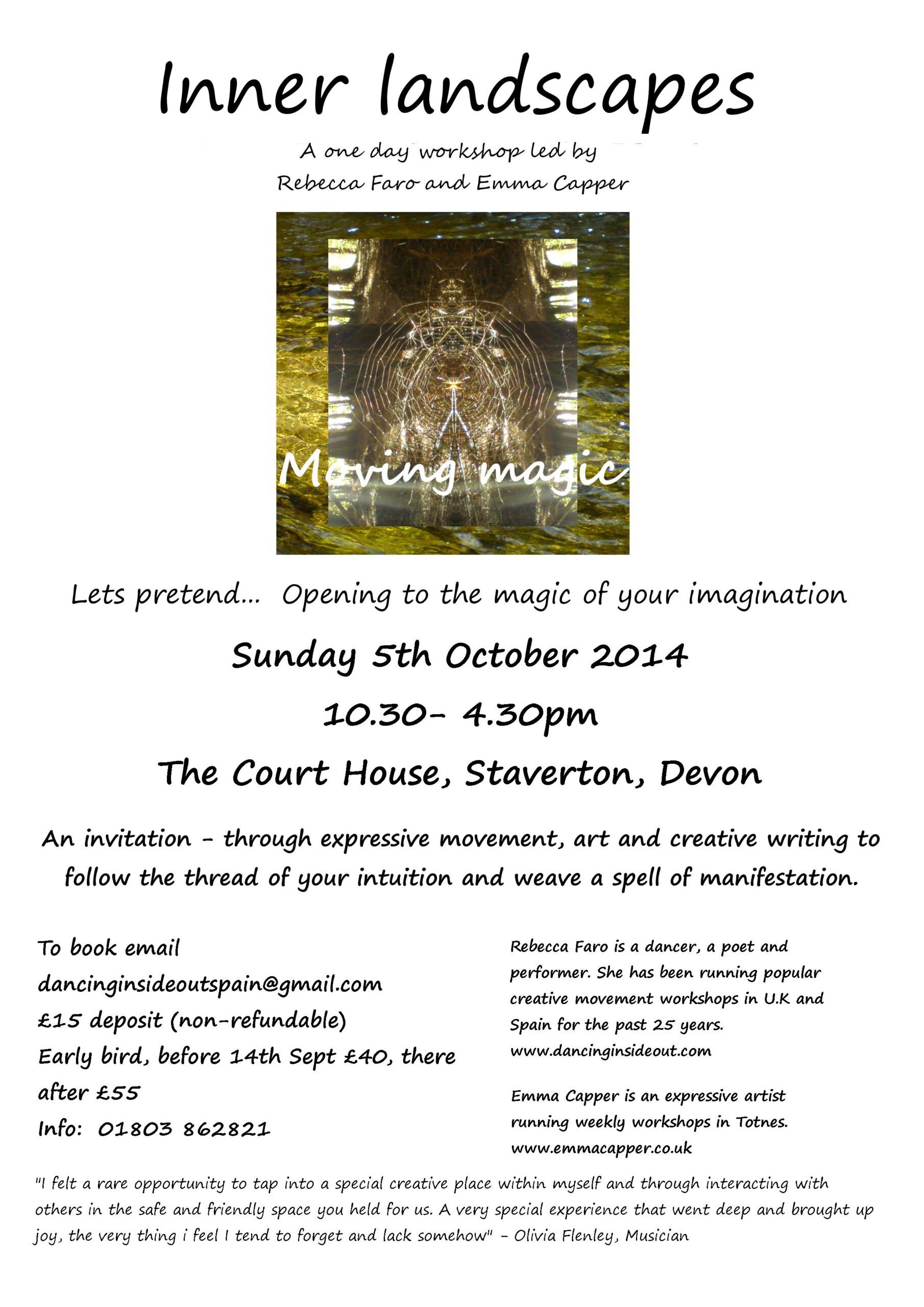 Inner landscapes

A one day workshop led by
Rebecca Faro and Emma Capper

Moving magic

Lets pretend... Opening to the magic of your imagination

Sunday 5th October 2014

10.30- 4.30pm

The Court House, Staverton, Devon

An invitation - through expressive movement, art and creative writing to follow the thread of your intuition and weave a spell of manifestation.

To book email
dancinginsideoutspain@gmail.com
£15 deposit (non-refundable)
Early bird, before 14th Sept £40, there after £55
Info: 01803 862821

Rebecca Faro is a dancer, a poet and performer. She has been running popular creative movement workshops in U.K and Spain for the past 25 years.
www.dancinginsideout.com

Emma Capper is an expressive artist running weekly workshops in Totnes.
www.emmacapper.co.uk

"I felt a rare opportunity to tap into a special creative place within myself and through interacting with others in the safe and friendly space you held for us. A very special experience that went deep and brought up joy, the very thing i feel I tend to forget and lack somehow" - Olivia Flenley, Musician